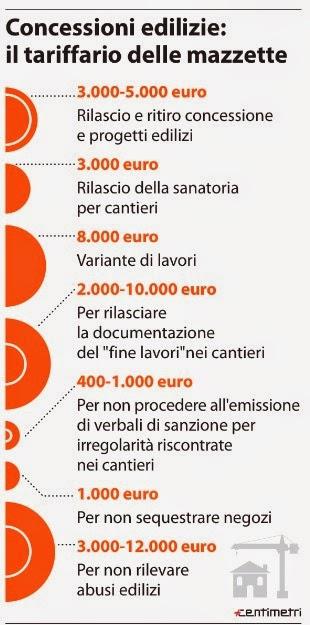 Concessioni edilizie: il tariffario delle mazzette

3.000-5.000 euro
Rilascio e ritiro concessione e progetti edilizi

3.000 euro
Rilascio della sanatoria per cantieri

8.000 euro
Variante di lavori

2.000-10.000 euro
Per rilasciare la documentazione del "fine lavori"nei cantieri

400-1.000 euro
Per non procedere all'emissione di verbali di sanzione per irregolarità riscontrate nei cantieri

1.000 euro
Per non sequestrare negozi

3.000-12.000 euro
Per non rilevare abusi edilizi

centimetri